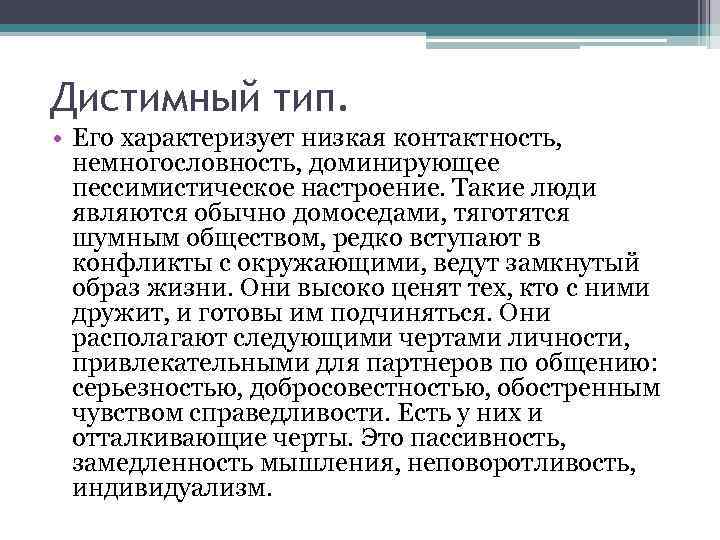 Дистимный тип.

• Его характеризует низкая контактность, немногословность, доминирующее пессимистическое настроение. Такие люди являются обычно домоседами, тяготятся шумным обществом, редко вступают в конфликты с окружающими, ведут замкнутый образ жизни. Они высоко ценят тех, кто с ними дружит, и готовы им подчиняться. Они располагают следующими чертами личности, привлекательными для партнеров по общению: серьезностью, добросовестностью, обостренным чувством справедливости. Есть у них и отталкивающие черты. Это пассивность, замедленность мышления, неповоротливость, индивидуализм.